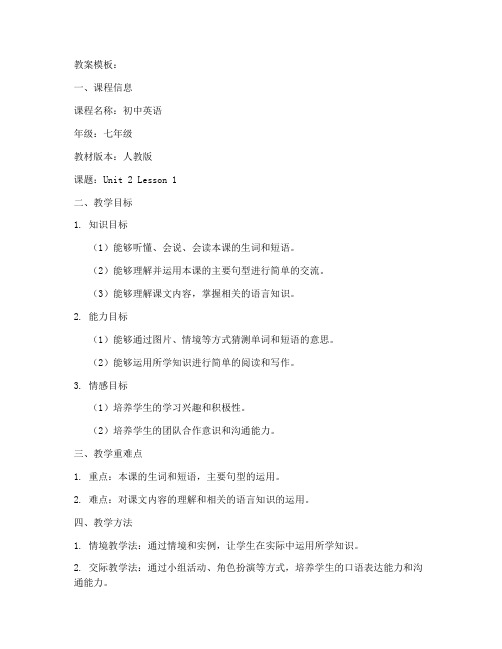 教案模板：

一、课程信息

课程名称：初中英语

年级：七年级

教材版本：人教版

课题：Unit 2 Lesson 1

二、教学目标

1. 知识目标

（1）能够听懂、会说、会读本课的生词和短语。

（2）能够理解并运用本课的主要句型进行简单的交流。

（3）能够理解课文内容，掌握相关的语言知识。

2. 能力目标

（1）能够通过图片、情境等方式猜测单词和短语的意思。

（2）能够运用所学知识进行简单的阅读和写作。

3. 情感目标

（1）培养学生的学习兴趣和积极性。

（2）培养学生的团队合作意识和沟通能力。

三、教学重难点

1. 重点：本课的生词和短语，主要句型的运用。

2. 难点：对课文内容的理解和相关的语言知识的运用。

四、教学方法

1. 情境教学法：通过情境和实例，让学生在实际中运用所学知识。

2. 交际教学法：通过小组活动、角色扮演等方式，培养学生的口语表达能力和沟通能力。